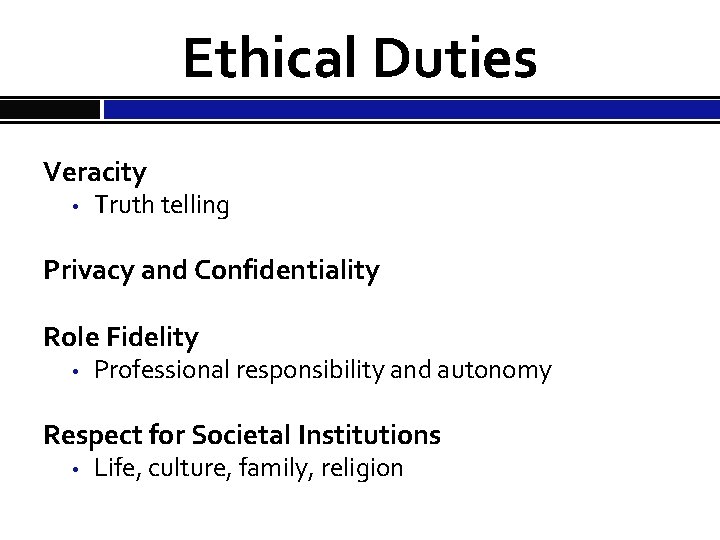 Ethical Duties

Veracity

• Truth telling

Privacy and Confidentiality

Role Fidelity

• Professional responsibility and autonomy

Respect for Societal Institutions

• Life, culture, family, religion